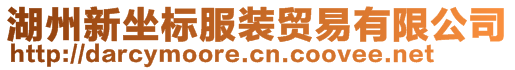 湖州新坐标服装贸易有限公司
http://darcymoore.cn.coovee.net